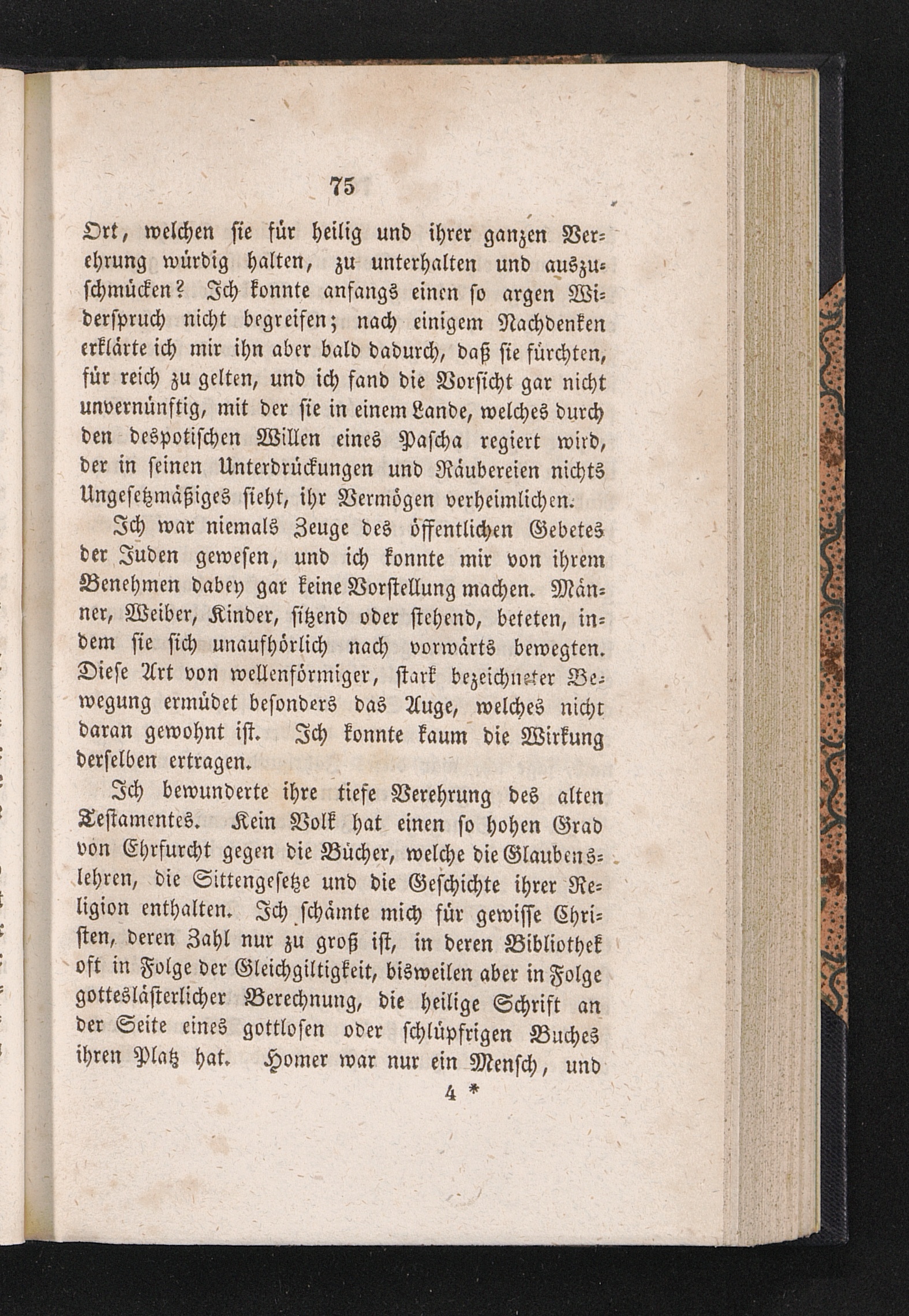 75

Ort, welchen sie für heilig und ihrer ganzen Verehrung würdig halten, zu unterhalten und auszuschmücken? Ich konnte anfangs einen so argen Widerspruch nicht begreifen; nach einigem Nachdenken erklärte ich mir ihn aber bald dadurch, daß sie fürchten, für reich zu gelten, und ich fand die Vorsicht gar nicht unvernünftig, mit der sie in einem Lande, welches durch den despotischen Willen eines Pascha regiert wird, der in seinen Unterdrückungen und Räubereien nichts Ungesetzmäßiges sieht, ihr Vermögen verheimlichen.

Ich war niemals Zeuge des öffentlichen Gebetes der Juden gewesen, und ich konnte mir von ihrem Benehmen dabey gar keine Vorstellung machen. Männer, Weiber, Kinder, sitzend oder stehend, beteten, indem sie sich unaufhörlich nach vorwärts bewegten. Diese Art von wellenförmiger, stark bezeichneter Bewegung ermüdet besonders das Auge, welches nicht daran gewohnt ist. Ich konnte kaum die Wirkung derselben ertragen.

Ich bewunderte ihre tiefe Verehrung des alten Testamentes. Kein Volk hat einen so hohen Grad von Ehrfurcht gegen die Bücher, welche die Glaubenslehren, die Sittengesetze und die Geschichte ihrer Religion enthalten. Ich schämte mich für gewisse Christen, deren Zahl nur zu groß ist, in deren Bibliothek oft in Folge der Gleichgiltigkeit, bisweilen aber in Folge gotteslästerlicher Berechnung, die heilige Schrift an der Seite eines gottlosen oder schlüpfrigen Buches ihren Platz hat. Homer war nur ein Mensch, und

4 *